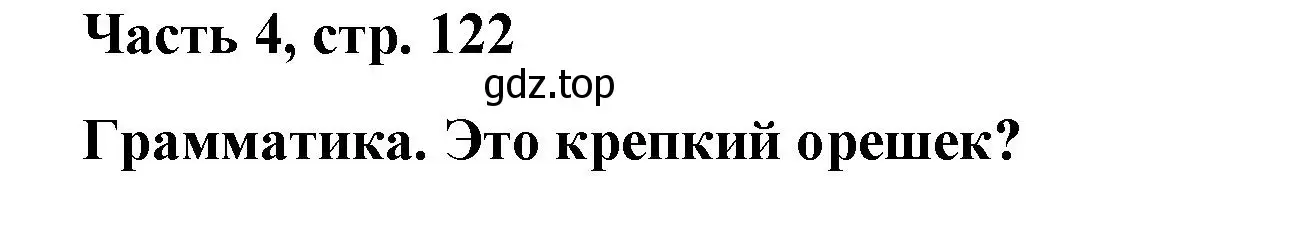 Часть 4, стр. 122

gdz.top

Грамматика. Это крепкий орешек?